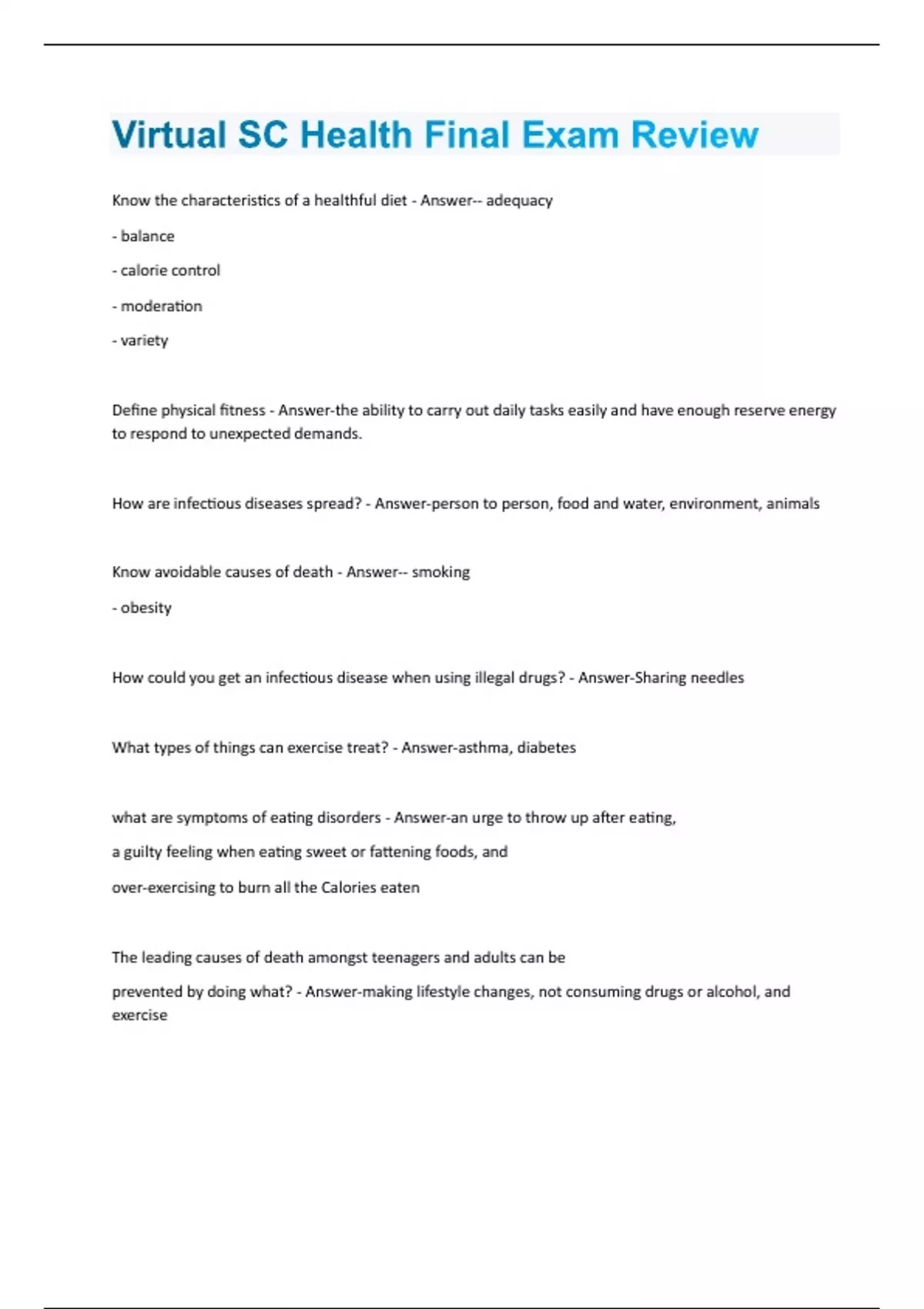 Virtual SC Health Final Exam Review

Know the characteristics of a healthful diet - Answer-- adequacy

- balance

- calorie control

- moderation

- variety

Define physical fitness - Answer-the ability to carry out daily tasks easily and have enough reserve energy to respond to unexpected demands.

How are infectious diseases spread? - Answer-person to person, food and water, environment, animals

Know avoidable causes of death - Answer-- smoking

- obesity

How could you get an infectious disease when using illegal drugs? - Answer-Sharing needles

What types of things can exercise treat? - Answer-asthma, diabetes

what are symptoms of eating disorders - Answer-an urge to throw up after eating,

a guilty feeling when eating sweet or fattening foods, and

over-exercising to burn all the Calories eaten

The leading causes of death amongst teenagers and adults can be

prevented by doing what? - Answer-making lifestyle changes, not consuming drugs or alcohol, and exercise